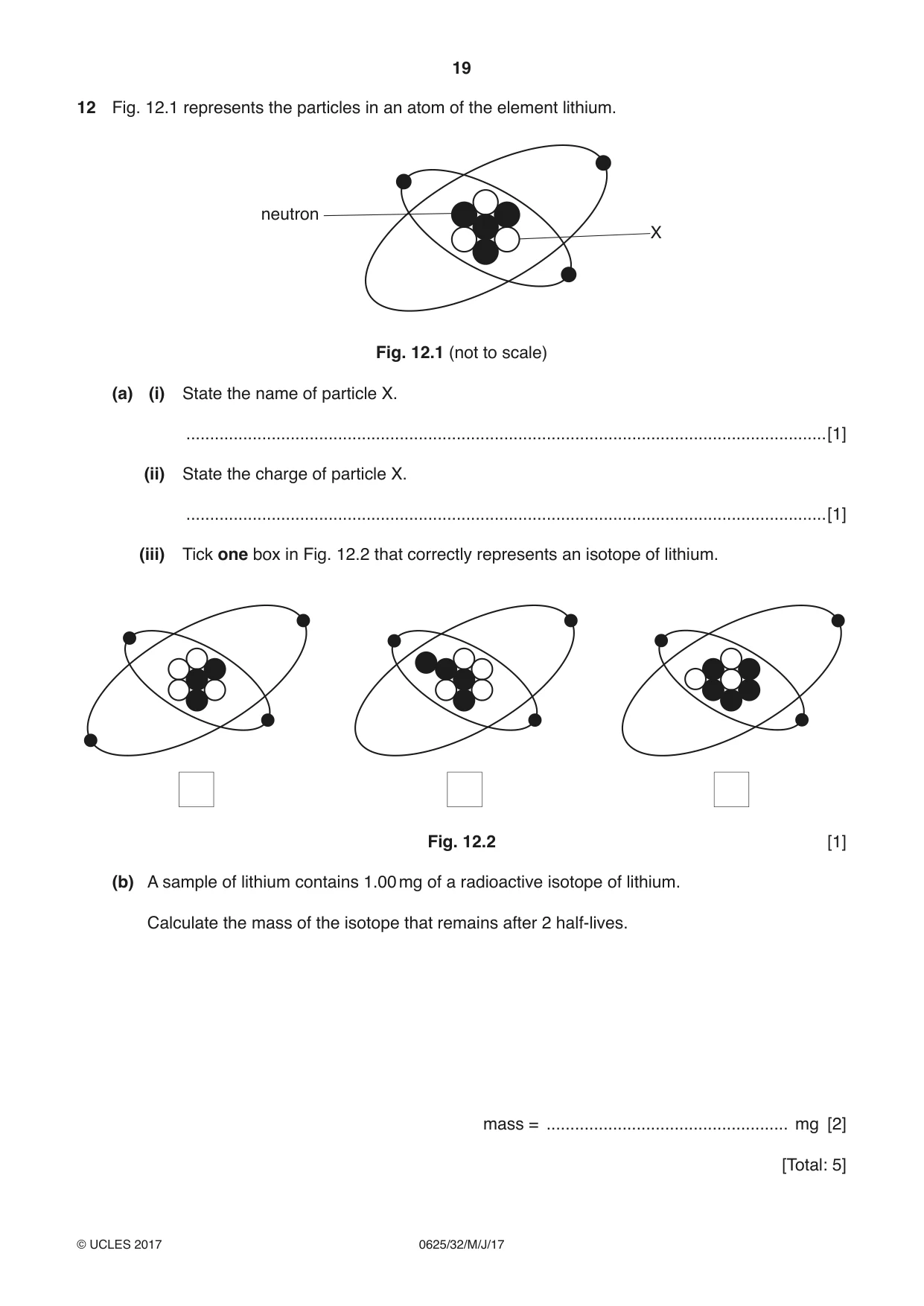 19

12 Fig. 12.1 represents the particles in an atom of the element lithium.

neutron

X

Fig. 12.1 (not to scale)

(a) (i) State the name of particle X.

____ [1]

(ii) State the charge of particle X.

____ [1]

(iii) Tick one box in Fig. 12.2 that correctly represents an isotope of lithium.

☐ ☐ ☐

Fig. 12.2 [1]

(b) A sample of lithium contains 1.00 mg of a radioactive isotope of lithium.

Calculate the mass of the isotope that remains after 2 half-lives.

mass = ____ mg [2]

[Total: 5]

© UCLES 2017 0625/32/M/J/17